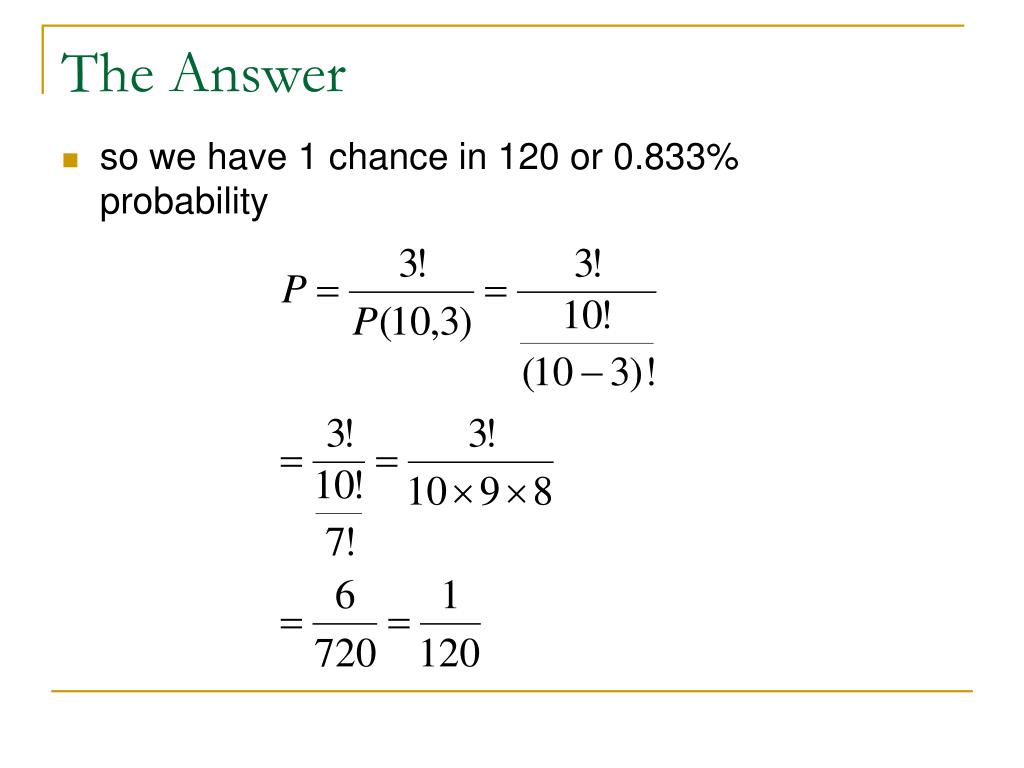 The Answer

so we have 1 chance in 120 or 0.833% probability

$P = \frac{3!}{P(10,3)} = \frac{3!}{\frac{10!}{(10-3)!}}$

$= \frac{3!}{\frac{10!}{7!}} = \frac{3!}{10 \times 9 \times 8}$

$= \frac{6}{720} = \frac{1}{120}$